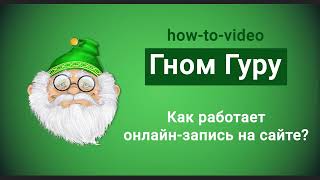 how-to-video

Гном Гуру

Как работает онлайн-запись на сайте?